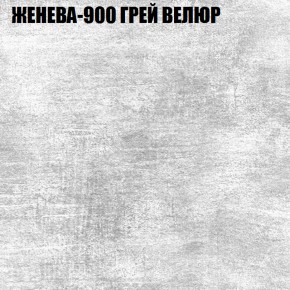 ЖЕНЕВА-900 ГРЕЙ ВЕЛЮР